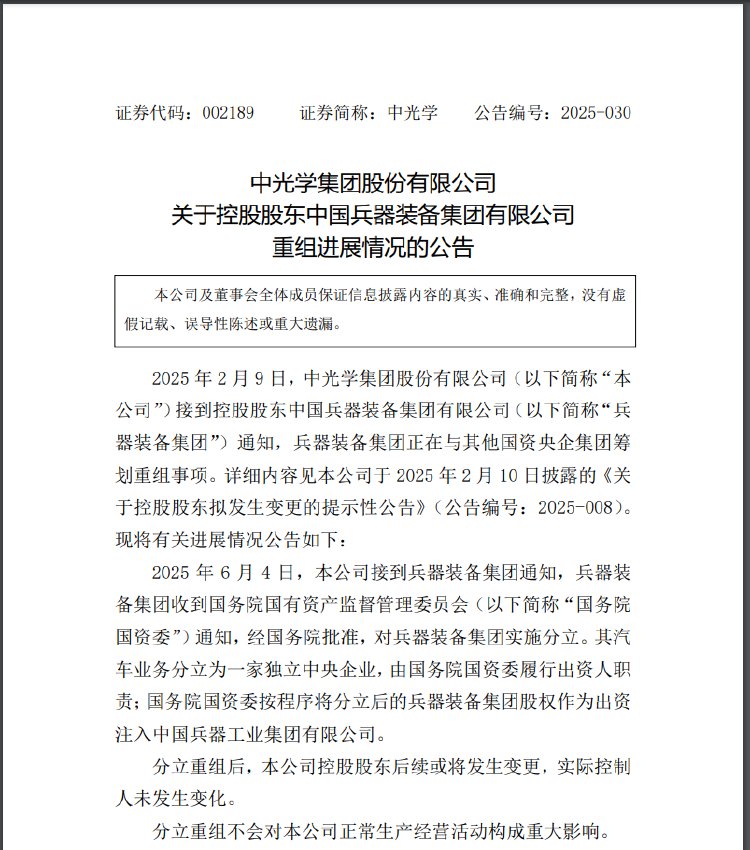 证券代码：002189　　证券简称：中光学　　公告编号：2025-030

中光学集团股份有限公司
关于控股股东中国兵器装备集团有限公司
重组进展情况的公告

本公司及董事会全体成员保证信息披露内容的真实、准确和完整，没有虚假记载、误导性陈述或重大遗漏。

2025 年 2 月 9 日，中光学集团股份有限公司（以下简称“本公司”）接到控股股东中国兵器装备集团有限公司（以下简称“兵器装备集团”）通知，兵器装备集团正在与其他国资央企集团筹划重组事项。详细内容见本公司于 2025 年 2 月 10 日披露的《关于控股股东拟发生变更的提示性公告》（公告编号：2025-008）。现将有关进展情况公告如下：

2025 年 6 月 4 日，本公司接到兵器装备集团通知，兵器装备集团收到国务院国有资产监督管理委员会（以下简称“国务院国资委”）通知，经国务院批准，对兵器装备集团实施分立。其汽车业务分立为一家独立中央企业，由国务院国资委履行出资人职责；国务院国资委按程序将分立后的兵器装备集团股权作为出资注入中国兵器工业集团有限公司。

分立重组后，本公司控股股东后续或将发生变更，实际控制人未发生变化。

分立重组不会对本公司正常生产经营活动构成重大影响。